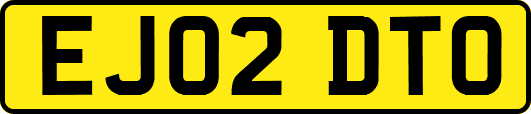 EJ02 DTO